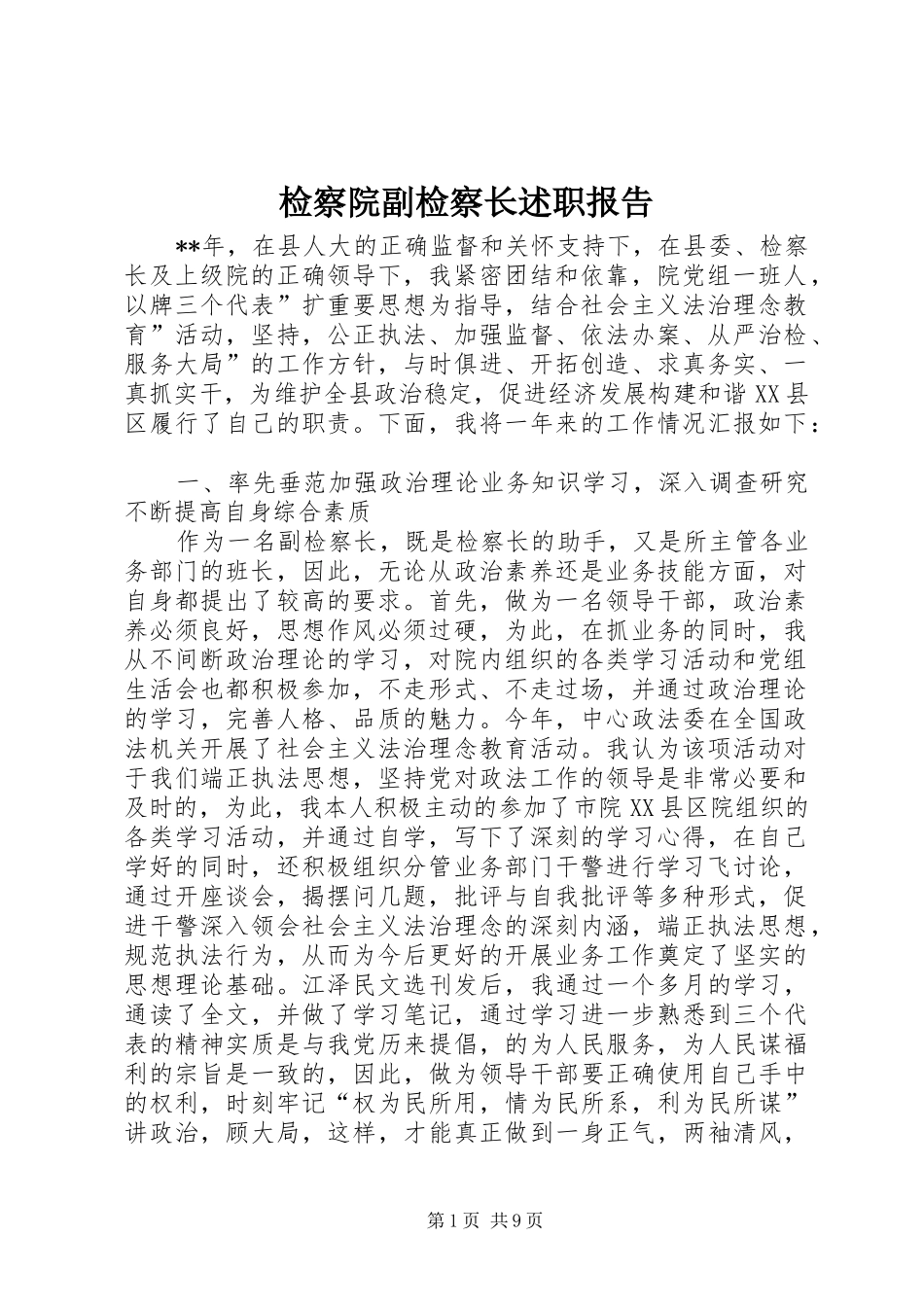 检察院副检察长述职报告

**年，在县人大的正确监督和关怀支持下，在县委、检察长及上级院的正确领导下，我紧密团结和依靠，院党组一班人，以牌三个代表”扩重要思想为指导，结合社会主义法治理念教育”活动，坚持，公正执法、加强监督、依法办案、从严治检、服务大局”的工作方针，与时俱进、开拓创造、求真务实、一真抓实干，为维护全县政治稳定，促进经济发展构建和谐XX县区履行了自己的职责。下面，我将一年来的工作情况汇报如下：

一、率先垂范加强政治理论业务知识学习，深入调查研究不断提高自身综合素质

作为一名副检察长，既是检察长的助手，又是所主管各业务部门的班长，因此，无论从政治素养还是业务技能方面，对自身都提出了较高的要求。首先，做为一名领导干部，政治素养必须良好，思想作风必须过硬，为此，在抓业务的同时，我从不间断政治理论的学习，对院内组织的各类学习活动和党组生活会也都积极参加，不走形式、不走过场，并通过政治理论的学习，完善人格、品质的魅力。今年，中心政法委在全国政法机关开展了社会主义法治理念教育活动。我认为该项活动对于我们端正执法思想，坚持党对政法工作的领导是非常必要和及时的，为此，我本人积极主动的参加了市院XX县区院组织的各类学习活动，并通过自学，写下了深刻的学习心得，在自己学好的同时，还积极组织分管业务部门干警进行学习飞讨论，通过开座谈会，揭摆问几题，批评与自我批评等多种形式，促进干警深入领会社会主义法治理念的深刻内涵，端正执法思想，规范执法行为，从而为今后更好的开展业务工作奠定了坚实的思想理论基础。江泽民文选刊发后，我通过一个多月的学习，通读了全文，并做了学习笔记，通过学习进一步熟悉到三个代表的精神实质是与我党历来提倡，的为人民服务，为人民谋福利的宗旨是一致的，因此，做为领导干部要正确使用自己手中的权利，时刻牢记“权为民所用，情为民所系，利为民所谋”讲政治，顾大局，这样，才能真正做到一身正气，两袖清风，

第1页 共9页